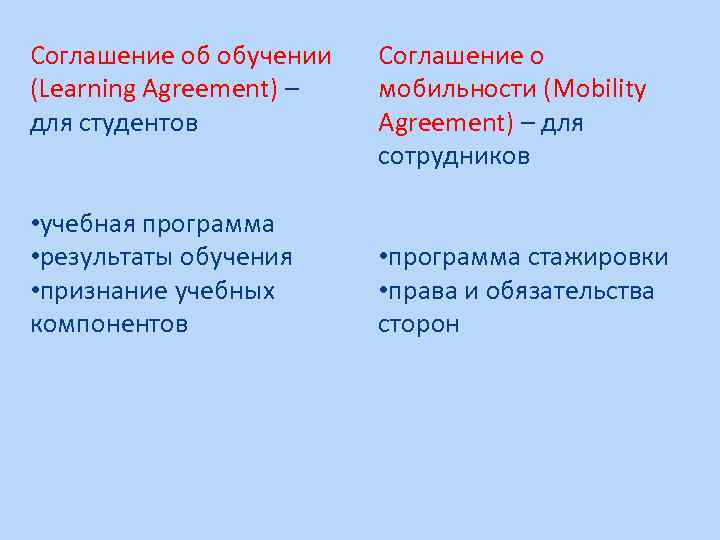 Соглашение об обучении (Learning Agreement) – для студентов

•учебная программа
•результаты обучения
•признание учебных компонентов

Соглашение о мобильности (Mobility Agreement) – для сотрудников

•программа стажировки
•права и обязательства сторон